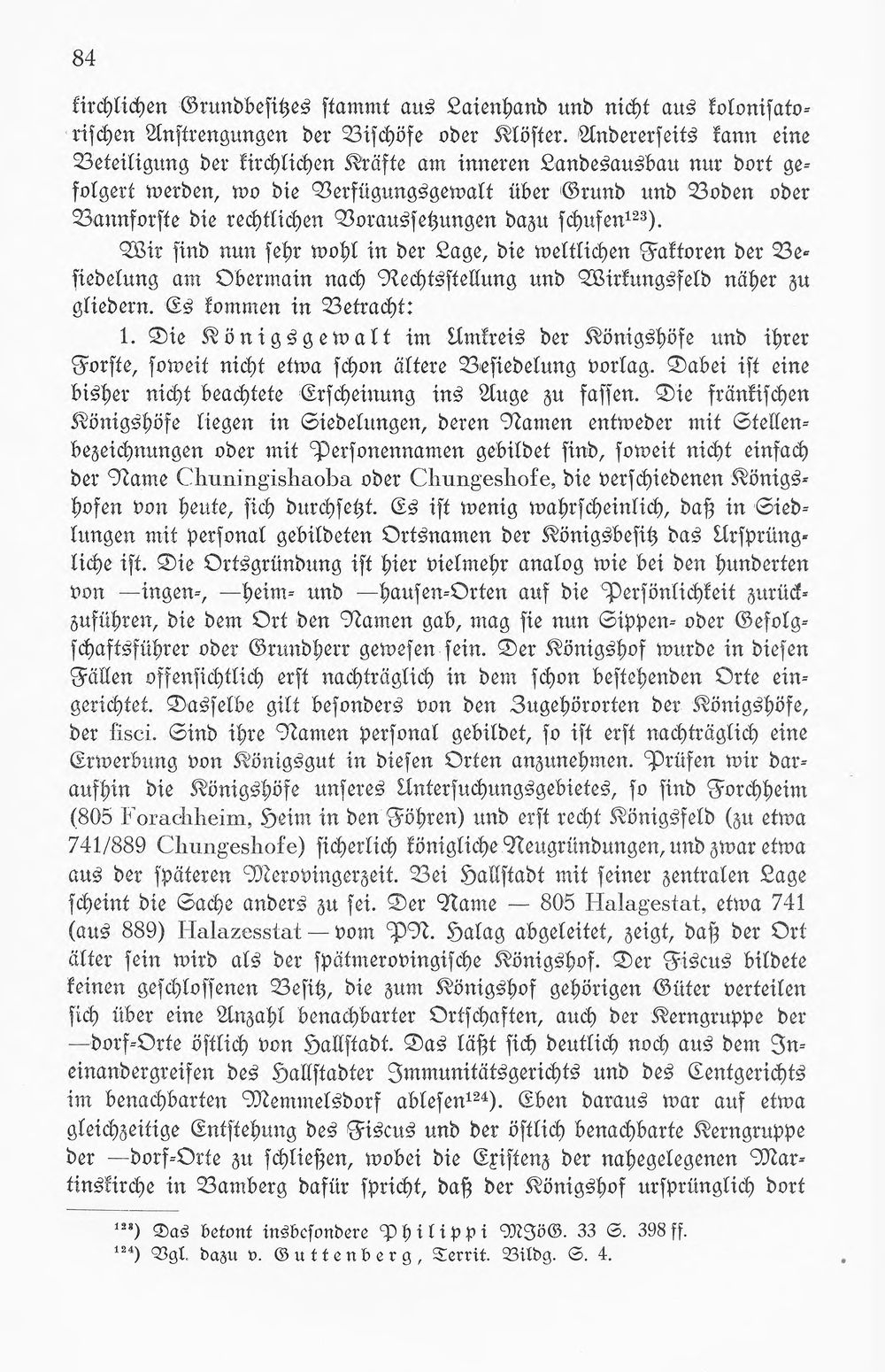 84

kirchlichen Grundbesitzes stammt aus Laienhand und nicht aus kolonisatorischen Anstrengungen der Bischöfe oder Klöster. Andererseits kann eine Beteiligung der kirchlichen Kräfte am inneren Landesausbau nur dort gefolgert werden, wo die Verfügungsgewalt über Grund und Boden oder Bannforste die rechtlichen Voraussetzungen dazu schufen$^{123}$).

Wir sind nun sehr wohl in der Lage, die weltlichen Faktoren der Besiedelung am Obermain nach Rechtsstellung und Wirkungsfeld näher zu gliedern. Es kommen in Betracht:

1. Die Königsgewalt im Umkreis der Königshöfe und ihrer Forste, soweit nicht etwa schon ältere Besiedelung vorlag. Dabei ist eine bisher nicht beachtete Erscheinung ins Auge zu fassen. Die fränkischen Königshöfe liegen in Siedelungen, deren Namen entweder mit Stellenbezeichnungen oder mit Personennamen gebildet sind, soweit nicht einfach der Name Chuningishaoba oder Chungeshofe, die verschiedenen Königshofen von heute, sich durchsetzt. Es ist wenig wahrscheinlich, daß in Siedlungen mit personal gebildeten Ortsnamen der Königsbesitz das Ursprüngliche ist. Die Ortsgründung ist hier vielmehr analog wie bei den hunderten von —ingen-, —heim- und —hausen-Orten auf die Persönlichkeit zurückzuführen, die dem Ort den Namen gab, mag sie nun Sippen- oder Gefolgschaftsführer oder Grundherr gewesen sein. Der Königshof wurde in diesen Fällen offensichtlich erst nachträglich in dem schon bestehenden Orte eingerichtet. Dasselbe gilt besonders von den Zugehörorten der Königshöfe, der fisci. Sind ihre Namen personal gebildet, so ist erst nachträglich eine Erwerbung von Königsgut in diesen Orten anzunehmen. Prüfen wir daraufhin die Königshöfe unseres Untersuchungsgebietes, so sind Forchheim (805 Forachheim, Heim in den Föhren) und erst recht Königsfeld (zu etwa 741/889 Chungeshofe) sicherlich königliche Neugründungen, und zwar etwa aus der späteren Merovingerzeit. Bei Hallstadt mit seiner zentralen Lage scheint die Sache anders zu sei. Der Name — 805 Halagestat, etwa 741 (aus 889) Halazesstat — vom PN. Halag abgeleitet, zeigt, daß der Ort älter sein wird als der spätmerovingische Königshof. Der Fiscus bildete keinen geschlossenen Besitz, die zum Königshof gehörigen Güter verteilen sich über eine Anzahl benachbarter Ortschaften, auch der Kerngruppe der —dorf-Orte östlich von Hallstadt. Das läßt sich deutlich noch aus dem Ineinandergreifen des Hallstadter Immunitätsgerichts und des Centgerichts im benachbarten Memmelsdorf ablesen$^{124}$). Eben daraus war auf etwa gleichzeitige Entstehung des Fiscus und der östlich benachbarte Kerngruppe der —dorf-Orte zu schließen, wobei die Existenz der nahegelegenen Martinskirche in Bamberg dafür spricht, daß der Königshof ursprünglich dort

$^{123}$) Das betont insbesondere Philippi MJöG. 33 S. 398 ff.
$^{124}$) Vgl. dazu v. Guttenberg, Territ. Bildg. S. 4.